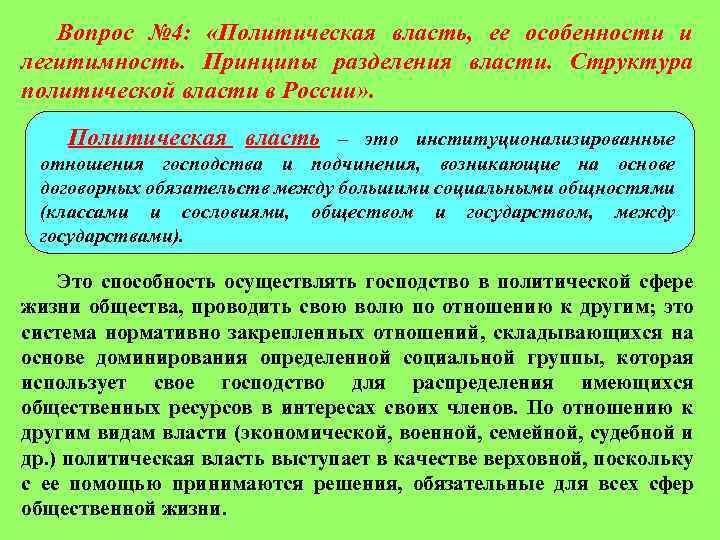 Вопрос №4: «Политическая власть, ее особенности и легитимность. Принципы разделения власти. Структура политической власти в России».

Политическая власть – это институционализированные отношения господства и подчинения, возникающие на основе договорных обязательств между большими социальными общностями (классами и сословиями, обществом и государством, между государствами).

Это способность осуществлять господство в политической сфере жизни общества, проводить свою волю по отношению к другим; это система нормативно закрепленных отношений, складывающихся на основе доминирования определенной социальной группы, которая использует свое господство для распределения имеющихся общественных ресурсов в интересах своих членов. По отношению к другим видам власти (экономической, военной, семейной, судебной и др.) политическая власть выступает в качестве верховной, поскольку с ее помощью принимаются решения, обязательные для всех сфер общественной жизни.